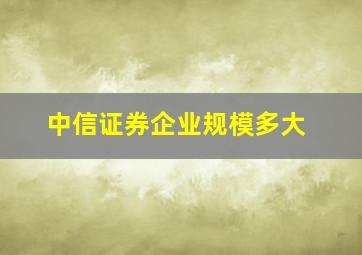 中信证券企业规模多大